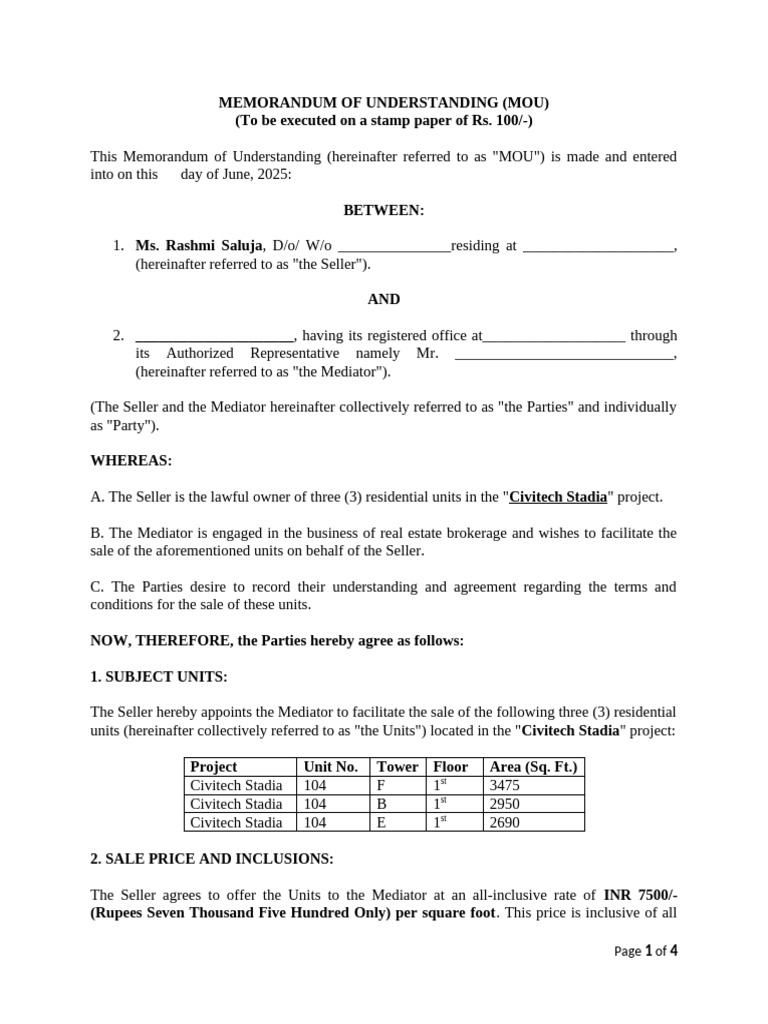 MEMORANDUM OF UNDERSTANDING (MOU)
(To be executed on a stamp paper of Rs. 100/-)

This Memorandum of Understanding (hereinafter referred to as "MOU") is made and entered into on this day of June, 2025:

BETWEEN:

1. Ms. Rashmi Saluja, D/o/ W/o _______________residing at ____________________, (hereinafter referred to as "the Seller").

AND

2. _____________________, having its registered office at___________________ through its Authorized Representative namely Mr. _____________________________, (hereinafter referred to as "the Mediator").

(The Seller and the Mediator hereinafter collectively referred to as "the Parties" and individually as "Party").

WHEREAS:

A. The Seller is the lawful owner of three (3) residential units in the "Civitech Stadia" project.

B. The Mediator is engaged in the business of real estate brokerage and wishes to facilitate the sale of the aforementioned units on behalf of the Seller.

C. The Parties desire to record their understanding and agreement regarding the terms and conditions for the sale of these units.

NOW, THEREFORE, the Parties hereby agree as follows:

1. SUBJECT UNITS:

The Seller hereby appoints the Mediator to facilitate the sale of the following three (3) residential units (hereinafter collectively referred to as "the Units") located in the "Civitech Stadia" project:

| Project | Unit No. | Tower | Floor | Area (Sq. Ft.) |
|---|---|---|---|---|
| Civitech Stadia | 104 | F | $1^{st}$ | 3475 |
| Civitech Stadia | 104 | B | $1^{st}$ | 2950 |
| Civitech Stadia | 104 | E | $1^{st}$ | 2690 |

2. SALE PRICE AND INCLUSIONS:

The Seller agrees to offer the Units to the Mediator at an all-inclusive rate of INR 7500/- (Rupees Seven Thousand Five Hundred Only) per square foot. This price is inclusive of all

Page 1 of 4